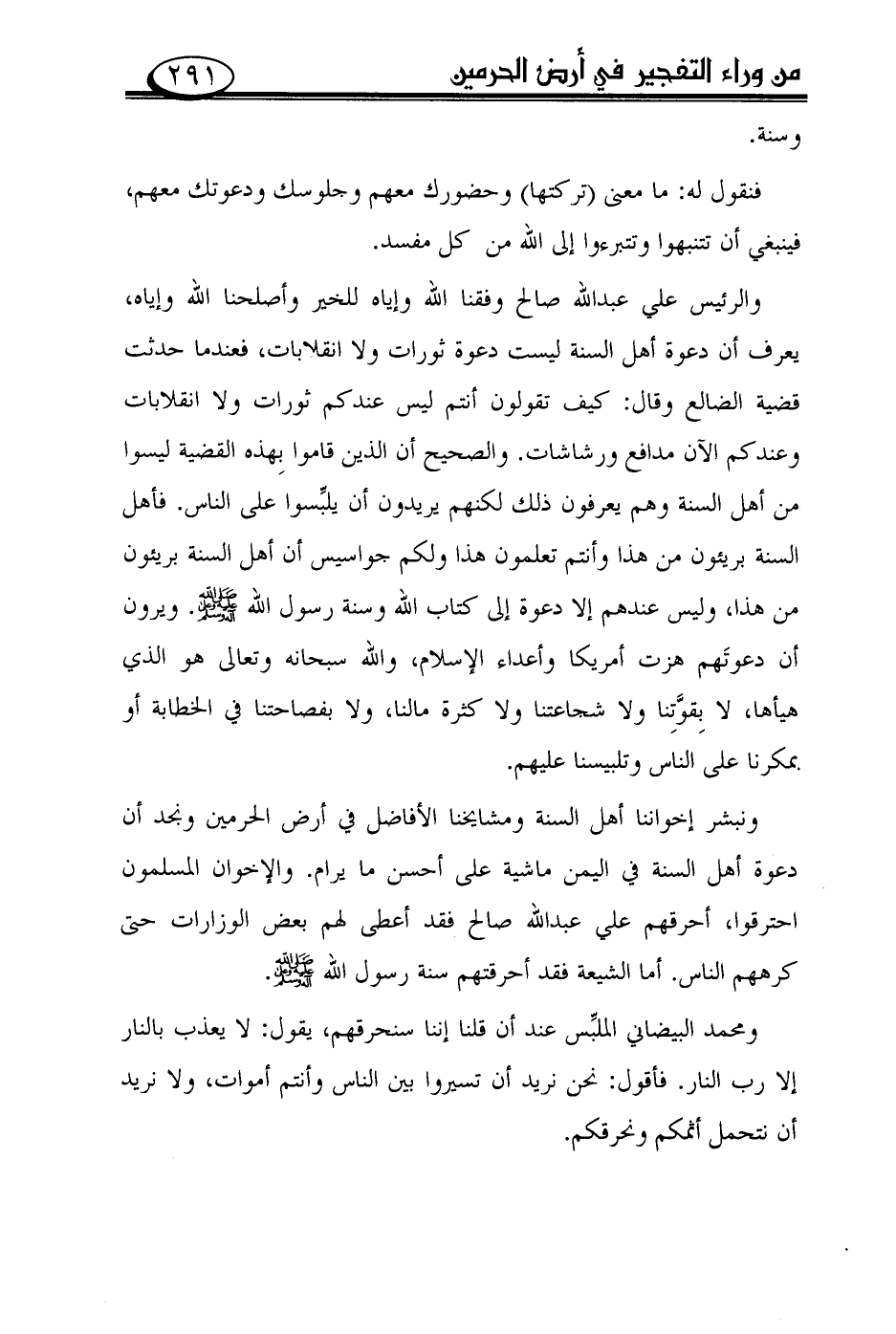 من وراء التفجير في أرض الحرمين ٢٩١

وسنة.

فنقول له: ما معنى (تركتها) وحضورك معهم وجلوسك ودعوتك معهم، فينبغي أن تتنبهوا وتتبرءوا إلى الله من كل مفسد.

والرئيس علي عبدالله صالح وفقنا الله وإياه للخير وأصلحنا الله وإياه، يعرف أن دعوة أهل السنة ليست دعوة ثورات ولا انقلابات، فعندما حدثت قضية الضالع وقال: كيف تقولون أنتم ليس عندكم ثورات ولا انقلابات وعندكم الآن مدافع ورشاشات. والصحيح أن الذين قاموا بهذه القضية ليسوا من أهل السنة وهم يعرفون ذلك لكنهم يريدون أن يلبِّسوا على الناس. فأهل السنة بريئون من هذا وأنتم تعلمون هذا ولكم جواسيس أن أهل السنة بريئون من هذا، وليس عندهم إلا دعوة إلى كتاب الله وسنة رسول الله ﷺ. ويرون أن دعوتَهم هزت أمريكا وأعداء الإسلام، والله سبحانه وتعالى هو الذي هيأها، لا بقوَّتنا ولا شجاعتنا ولا كثرة مالنا، ولا بفصاحتنا في الخطابة أو بمكرنا على الناس وتلبيسنا عليهم.

ونبشر إخواننا أهل السنة ومشايخنا الأفاضل في أرض الحرمين ونجد أن دعوة أهل السنة في اليمن ماشية على أحسن ما يرام. والإخوان المسلمون احترقوا، أحرقهم علي عبدالله صالح فقد أعطى لهم بعض الوزارات حتى كرههم الناس. أما الشيعة فقد أحرقتهم سنة رسول الله ﷺ.

ومحمد البيضاني الملبِّس عند أن قلنا إننا سنحرقهم، يقول: لا يعذب بالنار إلا رب النار. فأقول: نحن نريد أن تسيروا بين الناس وأنتم أموات، ولا نريد أن نتحمل أثمكم ونحرقكم.